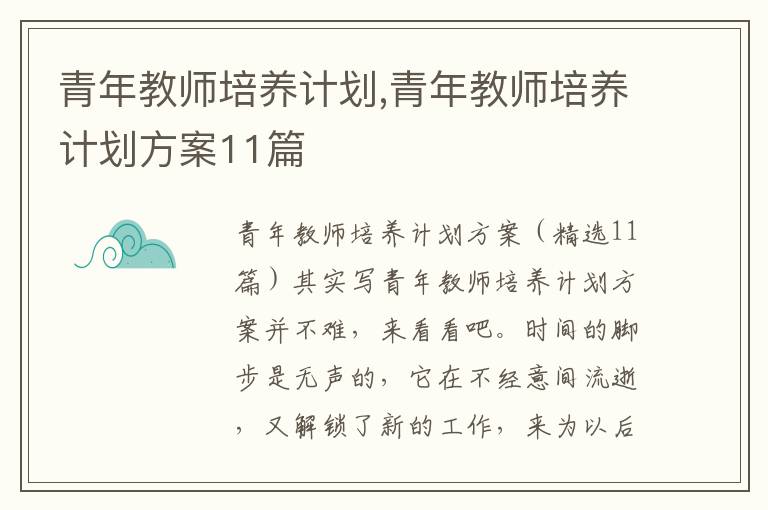 青年教师培养计划,青年教师培养计划方案11篇

青年教师培养计划方案（精选11篇）其实写青年教师培养计划方案并不难，来看看吧。时间的脚步是无声的，它在不经意间流逝，又解锁了新的工作，来为以后